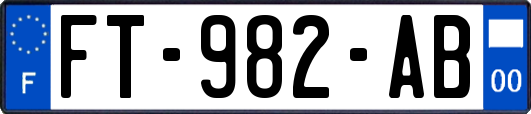 F

FT-982-AB

00